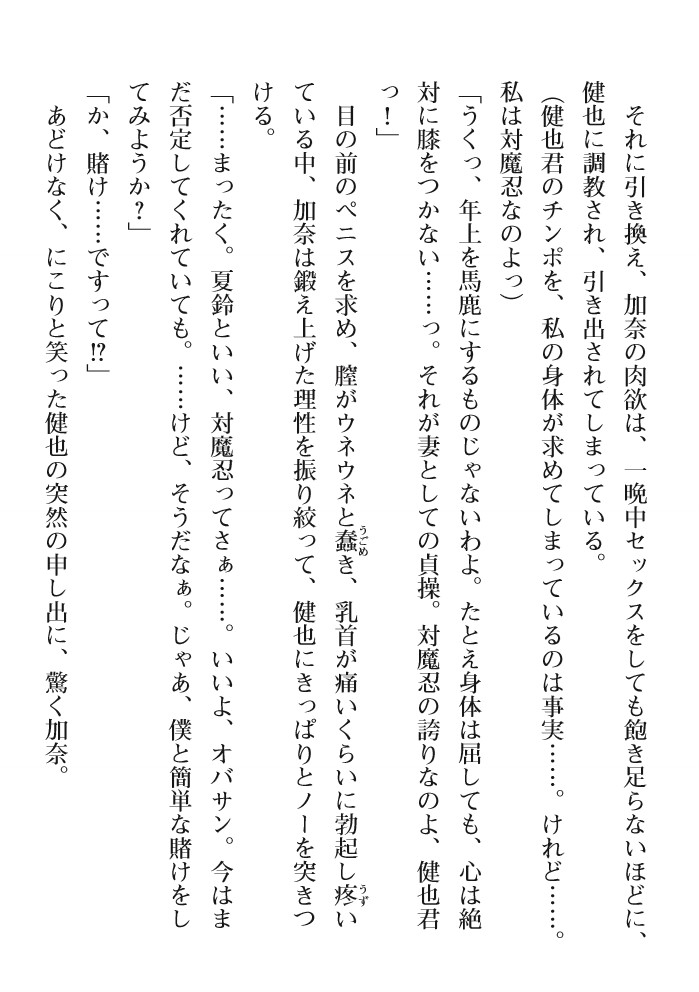 それに引き換え、加奈の肉欲は、一晩中セックスをしても飽き足らないほどに、健也に調教され、引き出されてしまっている。

（健也君のチンポを、私の身体が求めてしまっているのは事実……。けれど……。私は対魔忍なのよっ）

「うくっ、年上を馬鹿にするものじゃないわよ。たとえ身体は屈しても、心は絶対に膝をつかない……っ。それが妻としての貞操。対魔忍の誇りなのよ、健也君っ！」

目の前のペニスを求め、膣がウネウネと蠢き、乳首が痛いくらいに勃起し疼いている中、加奈は鍛え上げた理性を振り絞って、健也にきっぱりとノーを突きつける。

「……まったく。夏鈴といい、対魔忍ってさぁ……。いいよ、オバサン。今はまだ否定してくれていても。……けど、そうだなぁ。じゃあ、僕と簡単な賭けをしてみようか？」

「か、賭け……ですって⁉」

あどけなく、にこりと笑った健也の突然の申し出に、驚く加奈。